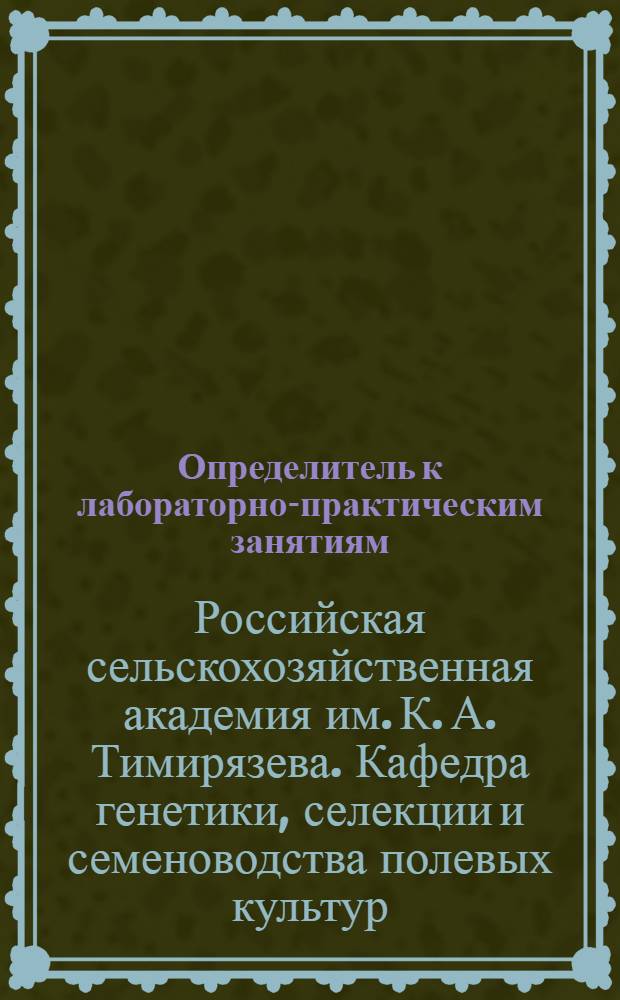 Определитель к лабораторно-практическим занятиям

Российская сельскохозяйственная академия им. К. А. Тимирязева. Кафедра генетики, селекции и семеноводства полевых культур